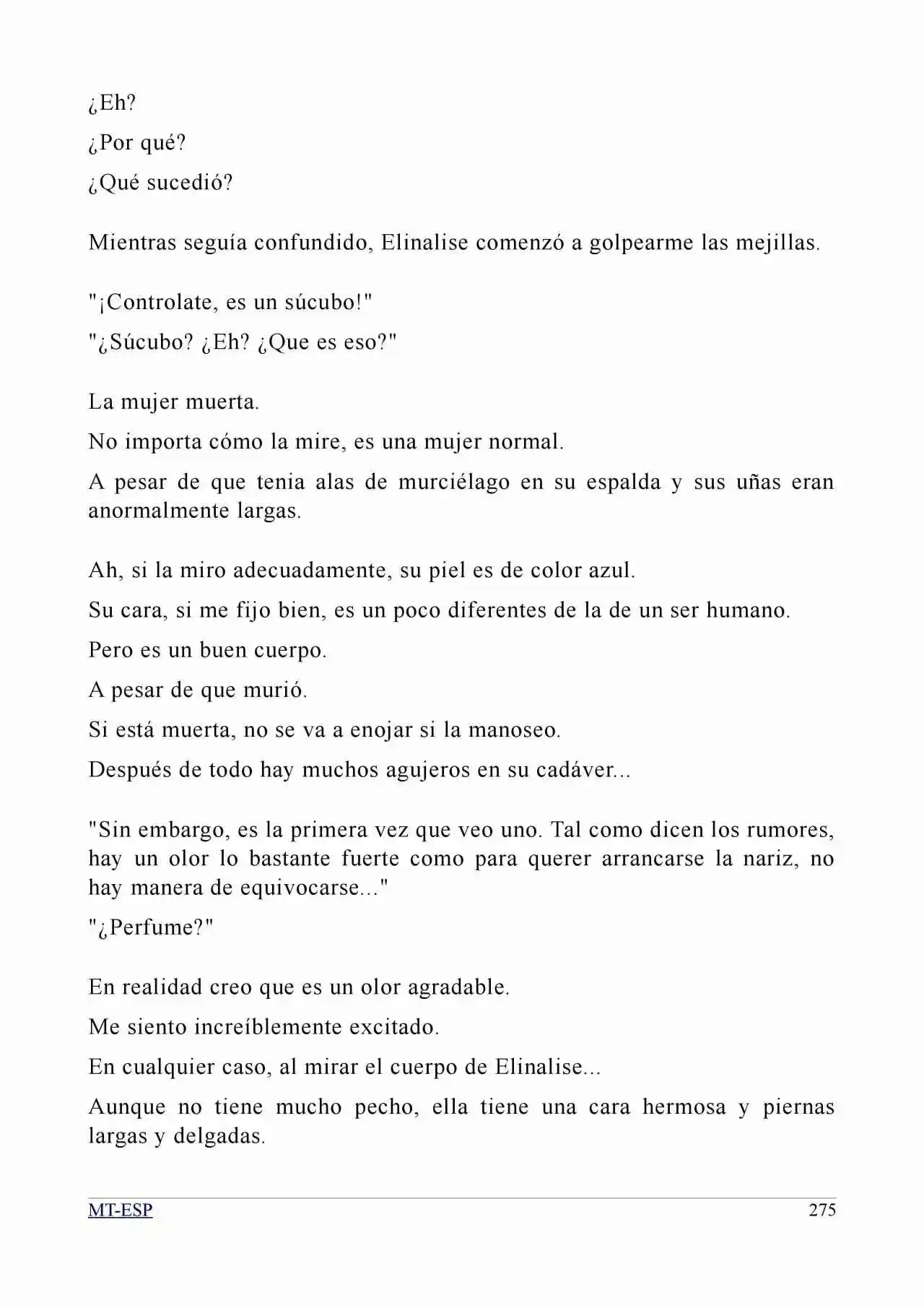 ¿Eh?

¿Por qué?

¿Qué sucedió?

Mientras seguía confundido, Elinalise comenzó a golpearme las mejillas.

"¡Controlate, es un súcubo!"

"¿Súcubo? ¿Eh? ¿Que es eso?"

La mujer muerta.

No importa cómo la mire, es una mujer normal.

A pesar de que tenia alas de murciélago en su espalda y sus uñas eran anormalmente largas.

Ah, si la miro adecuadamente, su piel es de color azul.

Su cara, si me fijo bien, es un poco diferentes de la de un ser humano.

Pero es un buen cuerpo.

A pesar de que murió.

Si está muerta, no se va a enojar si la manoseo.

Después de todo hay muchos agujeros en su cadáver...

"Sin embargo, es la primera vez que veo uno. Tal como dicen los rumores, hay un olor lo bastante fuerte como para querer arrancarse la nariz, no hay manera de equivocarse..."

"¿Perfume?"

En realidad creo que es un olor agradable.

Me siento increíblemente excitado.

En cualquier caso, al mirar el cuerpo de Elinalise...

Aunque no tiene mucho pecho, ella tiene una cara hermosa y piernas largas y delgadas.

MT-ESP 275